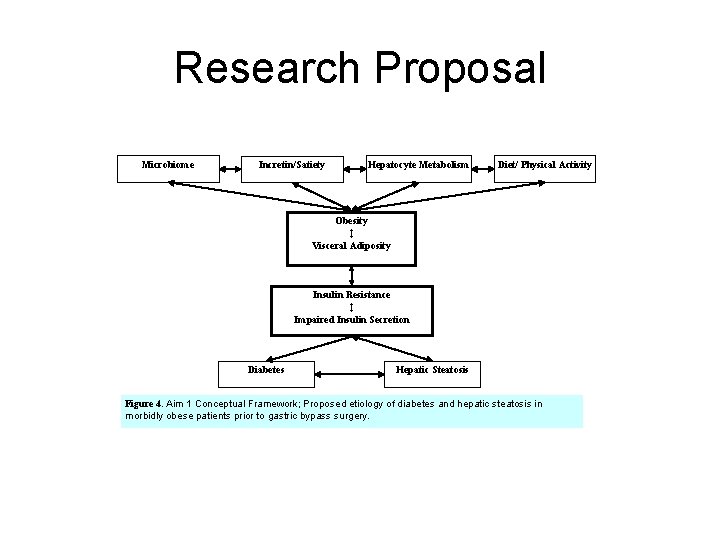 Research Proposal

Microbiome

Incretin/Satiety

Hepatocyte Metabolism

Diet/ Physical Activity

Obesity
↕
Visceral Adiposity

Insulin Resistance
↕
Impaired Insulin Secretion

Diabetes

Hepatic Steatosis

Figure 4. Aim 1 Conceptual Framework; Proposed etiology of diabetes and hepatic steatosis in morbidly obese patients prior to gastric bypass surgery.